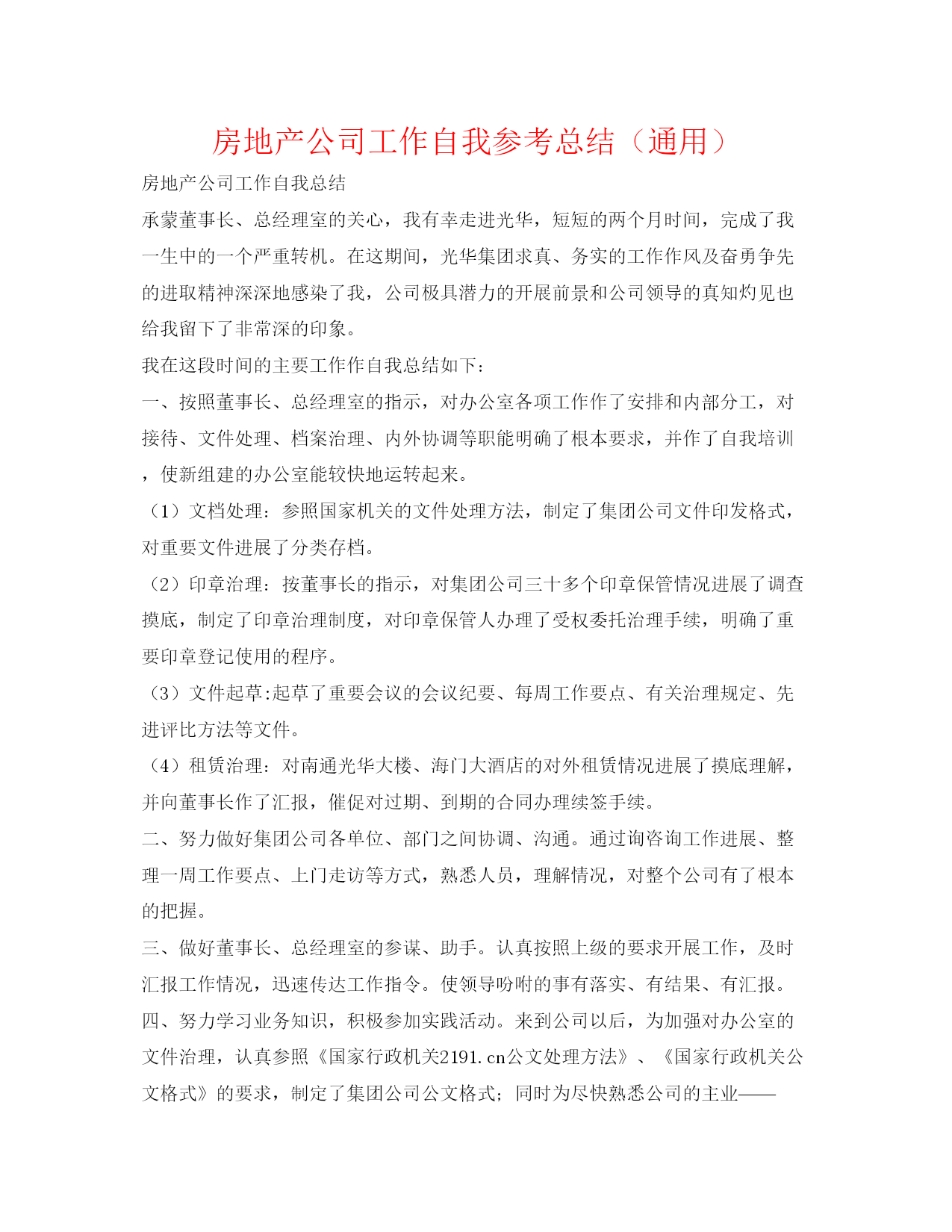 房地产公司工作自我参考总结（通用）

房地产公司工作自我总结

承蒙董事长、总经理室的关心，我有幸走进光华，短短的两个月时间，完成了我一生中的一个严重转机。在这期间，光华集团求真、务实的工作作风及奋勇争先的进取精神深深地感染了我，公司极具潜力的开展前景和公司领导的真知灼见也给我留下了非常深的印象。

我在这段时间的主要工作作自我总结如下：

一、按照董事长、总经理室的指示，对办公室各项工作作了安排和内部分工，对接待、文件处理、档案治理、内外协调等职能明确了根本要求，并作了自我培训，使新组建的办公室能较快地运转起来。

（1）文档处理：参照国家机关的文件处理方法，制定了集团公司文件印发格式，对重要文件进展了分类存档。

（2）印章治理：按董事长的指示，对集团公司三十多个印章保管情况进展了调查摸底，制定了印章治理制度，对印章保管人办理了受权委托治理手续，明确了重要印章登记使用的程序。

（3）文件起草:起草了重要会议的会议纪要、每周工作要点、有关治理规定、先进评比方法等文件。

（4）租赁治理：对南通光华大楼、海门大酒店的对外租赁情况进展了摸底理解，并向董事长作了汇报，催促对过期、到期的合同办理续签手续。

二、努力做好集团公司各单位、部门之间协调、沟通。通过询咨询工作进展、整理一周工作要点、上门走访等方式，熟悉人员，理解情况，对整个公司有了根本的把握。

三、做好董事长、总经理室的参谋、助手。认真按照上级的要求开展工作，及时汇报工作情况，迅速传达工作指令。使领导吩咐的事有落实、有结果、有汇报。

四、努力学习业务知识，积极参加实践活动。来到公司以后，为加强对办公室的文件治理，认真参照《国家行政机关2191.cn公文处理方法》、《国家行政机关公文格式》的要求，制定了集团公司公文格式；同时为尽快熟悉公司的主业——